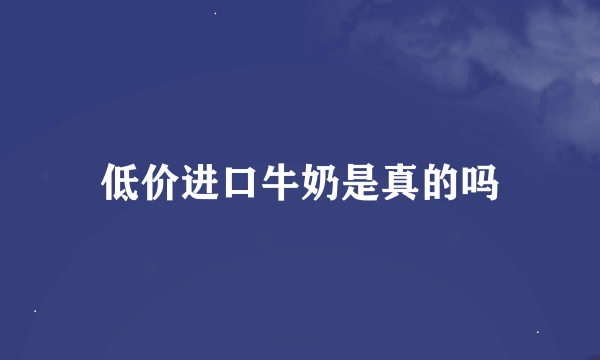 低价进口牛奶是真的吗